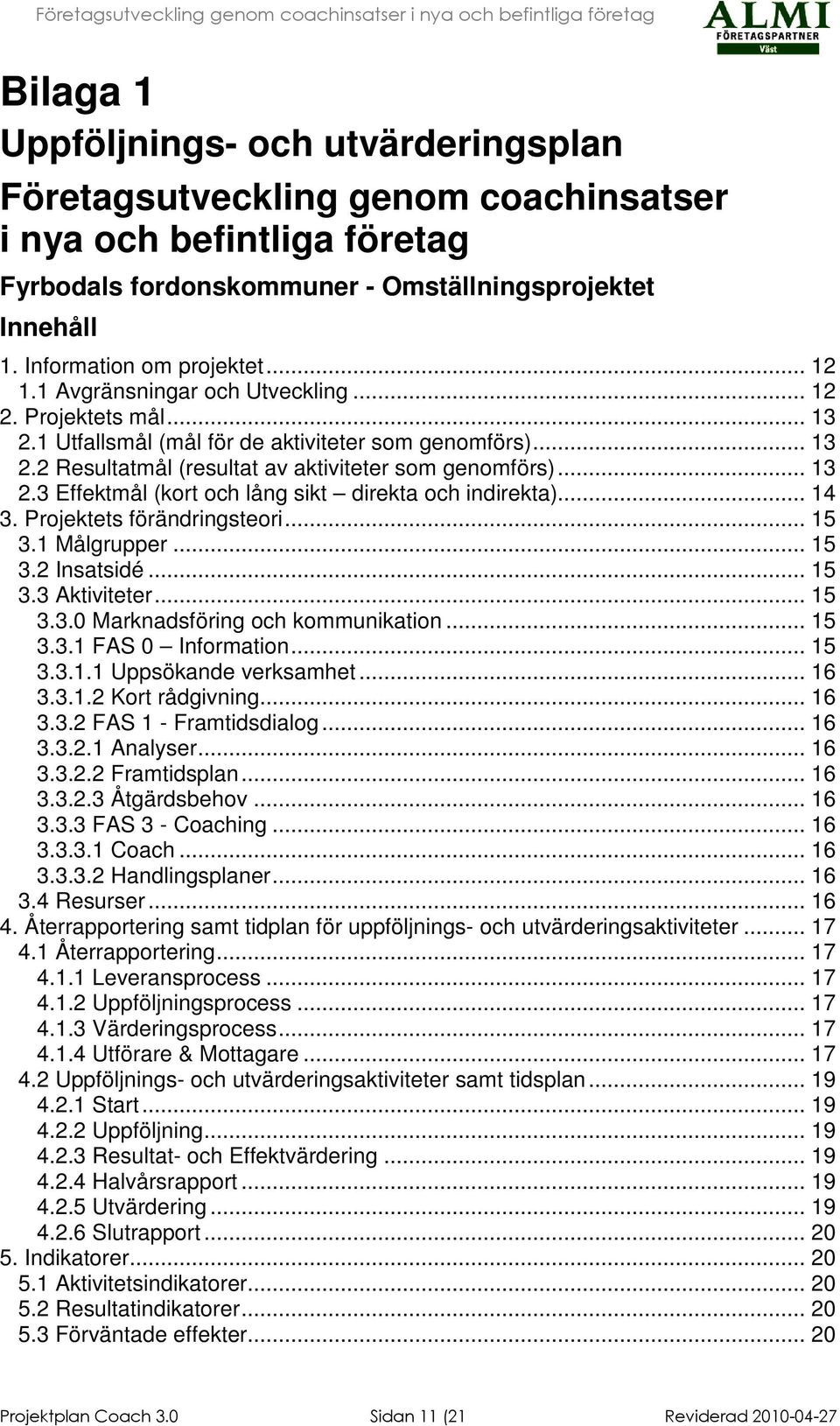 Företagsutveckling genom coachinsatser i nya och befintliga företag

ALMI
FÖRETAGSPARTNER
Väst

Bilaga 1
Uppföljnings- och utvärderingsplan

Företagsutveckling genom coachinsatser i nya och befintliga företag

Fyrbodals fordonskommuner - Omställningsprojektet

Innehåll

1. Information om projektet ... 12
1.1 Avgränsningar och Utveckling ... 12
2. Projektets mål ... 13
2.1 Utfallsmål (mål för de aktiviteter som genomförs) ... 13
2.2 Resultatmål (resultat av aktiviteter som genomförs) ... 13
2.3 Effektmål (kort och lång sikt – direkta och indirekta) ... 14
3. Projektets förändringsteori ... 15
3.1 Målgrupper ... 15
3.2 Insatsidé ... 15
3.3 Aktiviteter ... 15
3.3.0 Marknadsföring och kommunikation ... 15
3.3.1 FAS 0 – Information ... 15
3.3.1.1 Uppsökande verksamhet ... 16
3.3.1.2 Kort rådgivning ... 16
3.3.2 FAS 1 - Framtidsdialog ... 16
3.3.2.1 Analyser ... 16
3.3.2.2 Framtidsplan ... 16
3.3.2.3 Åtgärdsbehov ... 16
3.3.3 FAS 3 - Coaching ... 16
3.3.3.1 Coach ... 16
3.3.3.2 Handlingsplaner ... 16
3.4 Resurser ... 16
4. Återrapportering samt tidplan för uppföljnings- och utvärderingsaktiviteter ... 17
4.1 Återrapportering ... 17
4.1.1 Leveransprocess ... 17
4.1.2 Uppföljningsprocess ... 17
4.1.3 Värderingsprocess ... 17
4.1.4 Utförare & Mottagare ... 17
4.2 Uppföljnings- och utvärderingsaktiviteter samt tidsplan ... 19
4.2.1 Start ... 19
4.2.2 Uppföljning ... 19
4.2.3 Resultat- och Effektvärdering ... 19
4.2.4 Halvårsrapport ... 19
4.2.5 Utvärdering ... 19
4.2.6 Slutrapport ... 20
5. Indikatorer ... 20
5.1 Aktivitetsindikatorer ... 20
5.2 Resultatindikatorer ... 20
5.3 Förväntade effekter ... 20

Projektplan Coach 3.0 Sidan 11 (21 Reviderad 2010-04-27